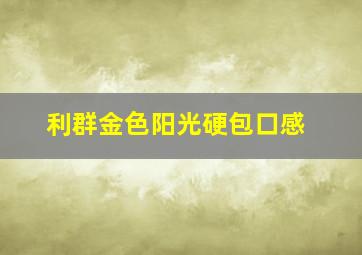 利群金色阳光硬包口感